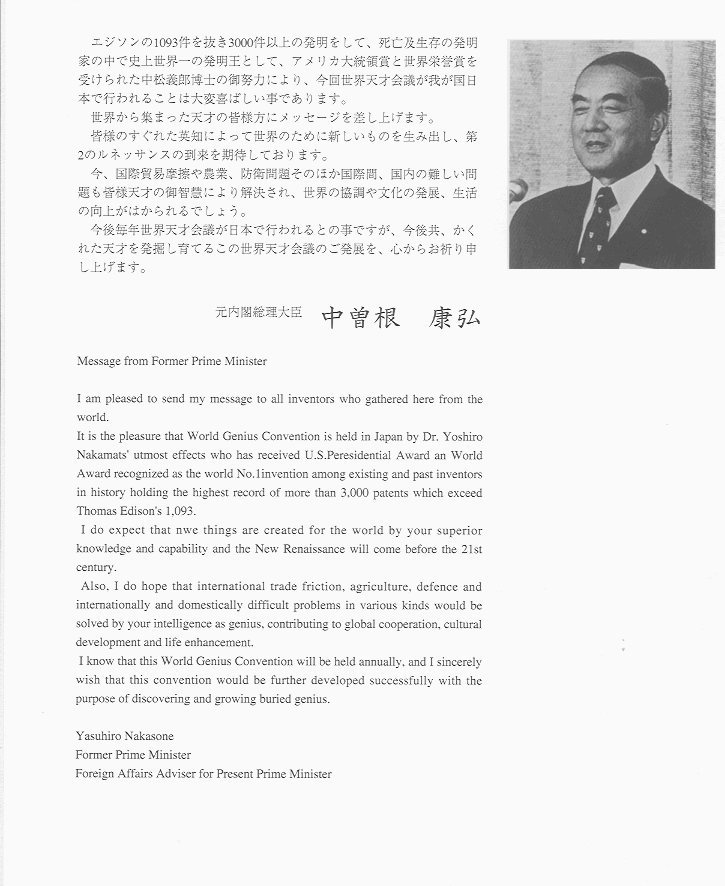 エジソンの1093件を抜き3000件以上の発明をして、死亡及生存の発明家の中で史上世界一の発明王として、アメリカ大統領賞と世界栄誉賞を受けられた中松義郎博士の御努力により、今回世界天才会議が我が国日本で行われることは大変喜ばしい事であります。

世界から集まった天才の皆様方にメッセージを差し上げます。

皆様のすぐれた英知によって世界のために新しいものを生み出し、第2のルネッサンスの到来を期待しております。

今、国際貿易摩擦や農業、防衛問題そのほか国際間、国内の難しい問題も皆様天才の御智慧により解決され、世界の協調や文化の発展、生活の向上がはかられるでしょう。

今後毎年世界天才会議が日本で行われるとの事ですが、今後共、かくれた天才を発掘し育てるこの世界天才会議のご発展を、心からお祈り申し上げます。

元内閣総理大臣　中曽根　康弘

Message from Former Prime Minister

I am pleased to send my message to all inventors who gathered here from the world.
It is the pleasure that World Genius Convention is held in Japan by Dr. Yoshiro Nakamats' utmost effects who has received U.S.Peresidential Award an World Award recognized as the world No.1invention among existing and past inventors in history holding the highest record of more than 3,000 patents which exceed Thomas Edison's 1,093.
I do expect that nwe things are created for the world by your superior knowledge and capability and the New Renaissance will come before the 21st century.
Also. I do hope that international trade friction, agriculture, defence and internationally and domestically difficult problems in various kinds would be solved by your intelligence as genius, contributing to global cooperation, cultural development and life enhancement.
I know that this World Genius Convention will be held annually, and I sincerely wish that this convention would be further developed successfully with the purpose of discovering and growing buried genius.

Yasuhiro Nakasone
Former Prime Minister
Foreign Affairs Adviser for Present Prime Minister